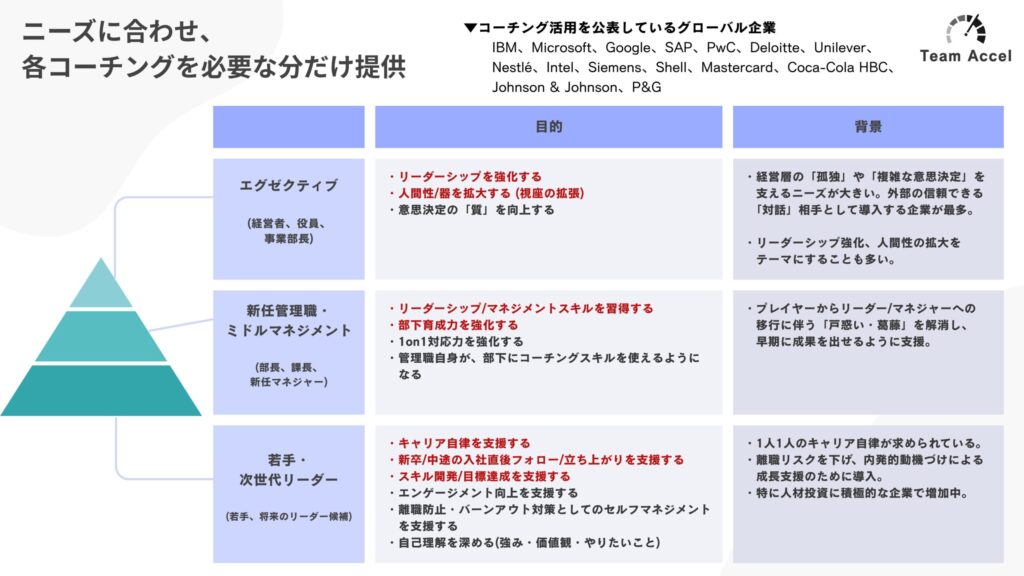 ニーズに合わせ、
各コーチングを必要な分だけ提供

▼コーチング活用を公表しているグローバル企業
IBM、Microsoft、Google、SAP、PwC、Deloitte、Unilever、Nestlé、Intel、Siemens、Shell、Mastercard、Coca-Cola HBC、Johnson & Johnson、P&G

Team Accel

| | 目的 | 背景 |
|---|---|---|
| エグゼクティブ (経営者、役員、事業部長) | ・リーダーシップを強化する ・人間性/器を拡大する (視座の拡張) ・意思決定の「質」を向上する | ・経営層の「孤独」や「複雑な意思決定」を支えるニーズが大きい。外部の信頼できる「対話」相手として導入する企業が最多。 ・リーダーシップ強化、人間性の拡大をテーマにすることも多い。 |
| 新任管理職・ミドルマネジメント (部長、課長、新任マネジャー) | ・リーダーシップ/マネジメントスキルを習得する ・部下育成力を強化する ・1on1対応力を強化する ・管理職自身が、部下にコーチングスキルを使えるようになる | ・プレイヤーからリーダー/マネジャーへの移行に伴う「戸惑い・葛藤」を解消し、早期に成果を出せるように支援。 |
| 若手・次世代リーダー (若手、将来のリーダー候補) | ・キャリア自律を支援する ・新卒/中途の入社直後フォロー/立ち上がりを支援する ・スキル開発/目標達成を支援する ・エンゲージメント向上を支援する ・離職防止・バーンアウト対策としてのセルフマネジメントを支援する ・自己理解を深める(強み・価値観・やりたいこと) | ・1人1人のキャリア自律が求められている。 ・離職リスクを下げ、内発的動機づけによる成長支援のために導入。 ・特に人材投資に積極的な企業で増加中。 |